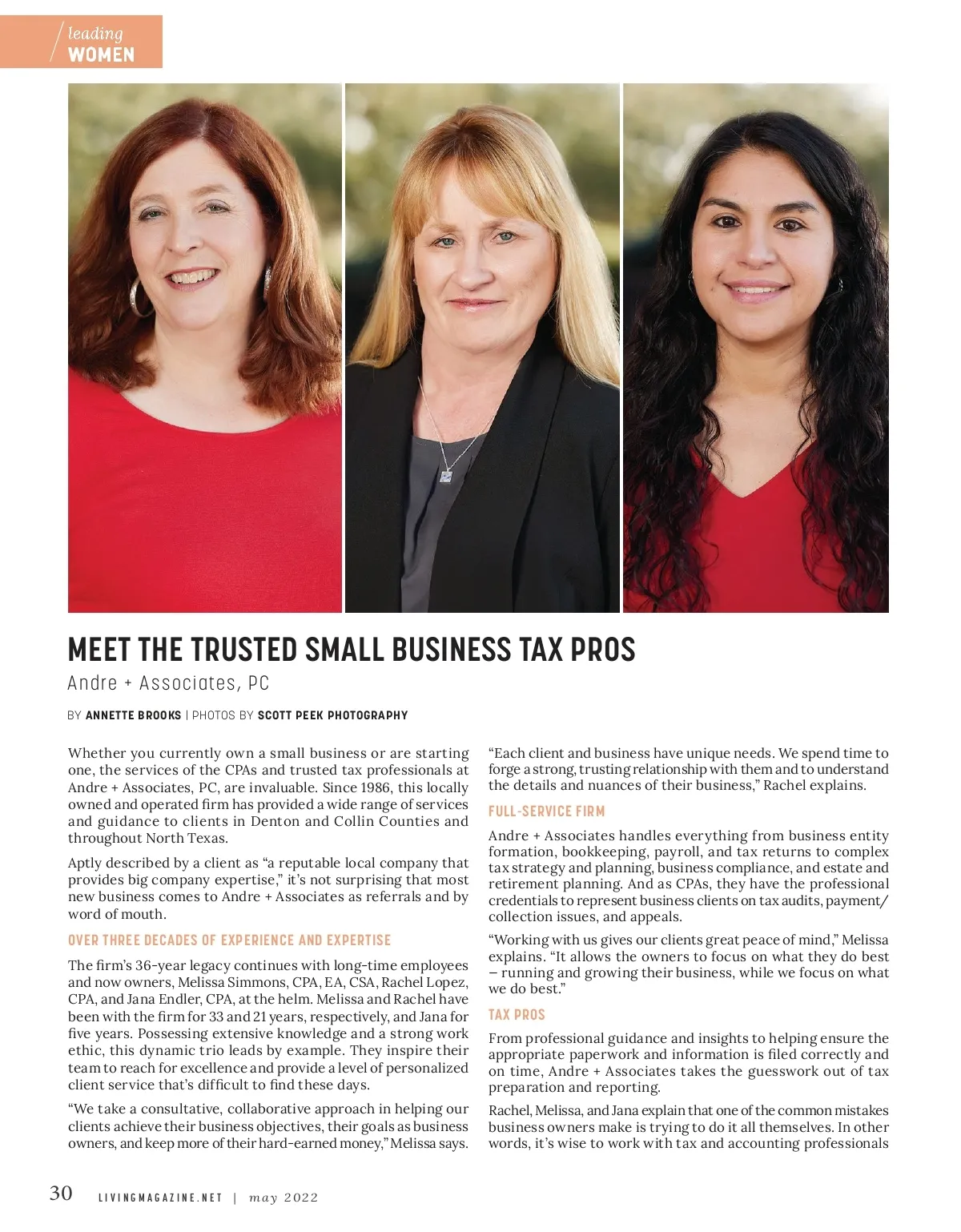 leading WOMEN

MEET THE TRUSTED SMALL BUSINESS TAX PROS

Andre + Associates, PC

BY ANNETTE BROOKS | PHOTOS BY SCOTT PEEK PHOTOGRAPHY

Whether you currently own a small business or are starting one, the services of the CPAs and trusted tax professionals at Andre + Associates, PC, are invaluable. Since 1986, this locally owned and operated firm has provided a wide range of services and guidance to clients in Denton and Collin Counties and throughout North Texas.

Aptly described by a client as “a reputable local company that provides big company expertise,” it’s not surprising that most new business comes to Andre + Associates as referrals and by word of mouth.

OVER THREE DECADES OF EXPERIENCE AND EXPERTISE

The firm’s 36-year legacy continues with long-time employees and now owners, Melissa Simmons, CPA, EA, CSA, Rachel Lopez, CPA, and Jana Endler, CPA, at the helm. Melissa and Rachel have been with the firm for 33 and 21 years, respectively, and Jana for five years. Possessing extensive knowledge and a strong work ethic, this dynamic trio leads by example. They inspire their team to reach for excellence and provide a level of personalized client service that’s difficult to find these days.

“We take a consultative, collaborative approach in helping our clients achieve their business objectives, their goals as business owners, and keep more of their hard-earned money,” Melissa says.

“Each client and business have unique needs. We spend time to forge a strong, trusting relationship with them and to understand the details and nuances of their business,” Rachel explains.

FULL-SERVICE FIRM

Andre + Associates handles everything from business entity formation, bookkeeping, payroll, and tax returns to complex tax strategy and planning, business compliance, and estate and retirement planning. And as CPAs, they have the professional credentials to represent business clients on tax audits, payment/collection issues, and appeals.

“Working with us gives our clients great peace of mind,” Melissa explains. “It allows the owners to focus on what they do best – running and growing their business, while we focus on what we do best.”

TAX PROS

From professional guidance and insights to helping ensure the appropriate paperwork and information is filed correctly and on time, Andre + Associates takes the guesswork out of tax preparation and reporting.

Rachel, Melissa, and Jana explain that one of the common mistakes business owners make is trying to do it all themselves. In other words, it’s wise to work with tax and accounting professionals

30 LIVINGMAGAZINE.NET | may 2022